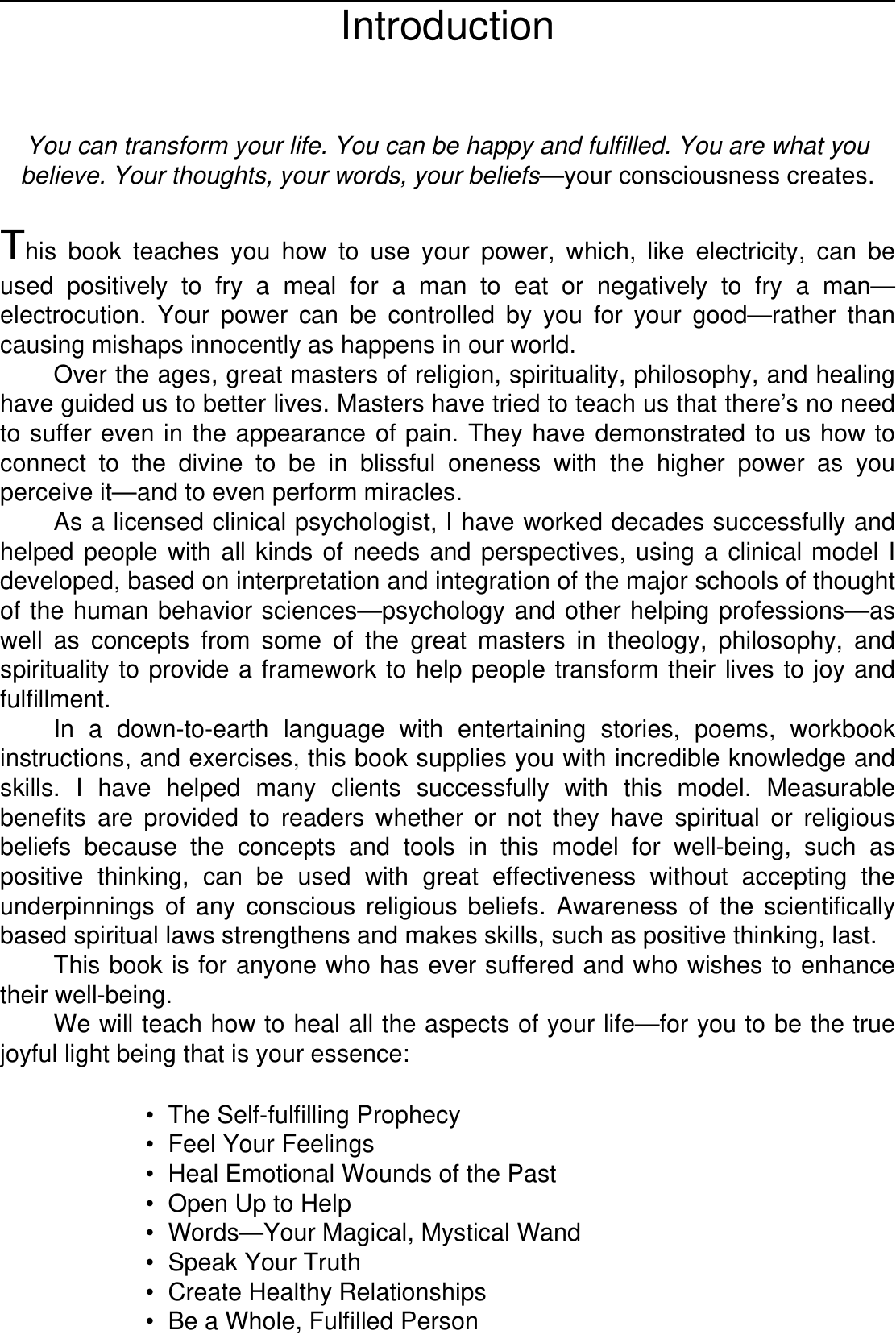 Introduction

You can transform your life. You can be happy and fulfilled. You are what you believe. Your thoughts, your words, your beliefs—your consciousness creates.

This book teaches you how to use your power, which, like electricity, can be used positively to fry a meal for a man to eat or negatively to fry a man—electrocution. Your power can be controlled by you for your good—rather than causing mishaps innocently as happens in our world.

Over the ages, great masters of religion, spirituality, philosophy, and healing have guided us to better lives. Masters have tried to teach us that there's no need to suffer even in the appearance of pain. They have demonstrated to us how to connect to the divine to be in blissful oneness with the higher power as you perceive it—and to even perform miracles.

As a licensed clinical psychologist, I have worked decades successfully and helped people with all kinds of needs and perspectives, using a clinical model I developed, based on interpretation and integration of the major schools of thought of the human behavior sciences—psychology and other helping professions—as well as concepts from some of the great masters in theology, philosophy, and spirituality to provide a framework to help people transform their lives to joy and fulfillment.

In a down-to-earth language with entertaining stories, poems, workbook instructions, and exercises, this book supplies you with incredible knowledge and skills. I have helped many clients successfully with this model. Measurable benefits are provided to readers whether or not they have spiritual or religious beliefs because the concepts and tools in this model for well-being, such as positive thinking, can be used with great effectiveness without accepting the underpinnings of any conscious religious beliefs. Awareness of the scientifically based spiritual laws strengthens and makes skills, such as positive thinking, last.

This book is for anyone who has ever suffered and who wishes to enhance their well-being.

We will teach how to heal all the aspects of your life—for you to be the true joyful light being that is your essence:

• The Self-fulfilling Prophecy
• Feel Your Feelings
• Heal Emotional Wounds of the Past
• Open Up to Help
• Words—Your Magical, Mystical Wand
• Speak Your Truth
• Create Healthy Relationships
• Be a Whole, Fulfilled Person